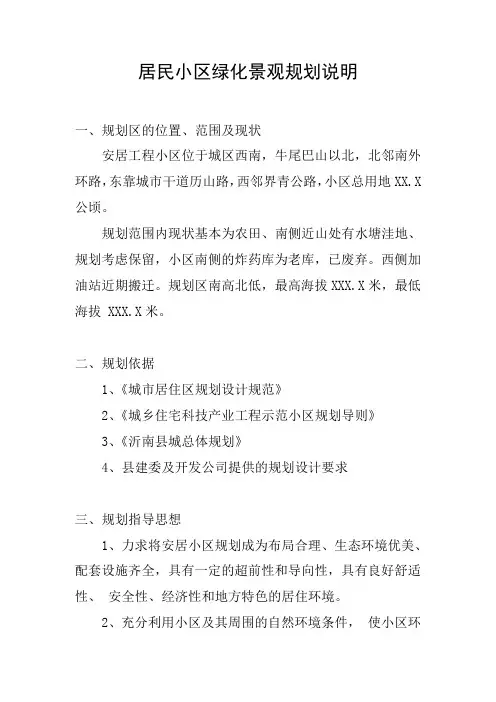 居民小区绿化景观规划说明

一、规划区的位置、范围及现状

安居工程小区位于城区西南，牛尾巴山以北，北邻南外环路，东靠城市干道历山路，西邻界青公路，小区总用地 XX.X 公顷。

规划范围内现状基本为农田、南侧近山处有水塘洼地、规划考虑保留，小区南侧的炸药库为老库，已废弃。西侧加油站近期搬迁。规划区南高北低，最高海拔 XXX.X 米，最低海拔 XXX.X 米。

二、规划依据

1、《城市居住区规划设计规范》

2、《城乡住宅科技产业工程示范小区规划导则》

3、《沂南县城总体规划》

4、县建委及开发公司提供的规划设计要求

三、规划指导思想

1、力求将安居小区规划成为布局合理、生态环境优美、配套设施齐全，具有一定的超前性和导向性，具有良好舒适性、 安全性、经济性和地方特色的居住环境。

2、充分利用小区及其周围的自然环境条件， 使小区环